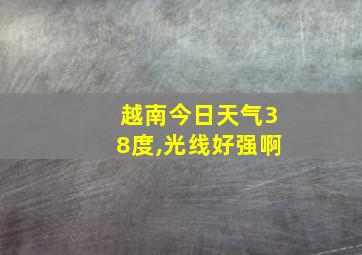 越南今日天气38度,光线好强啊